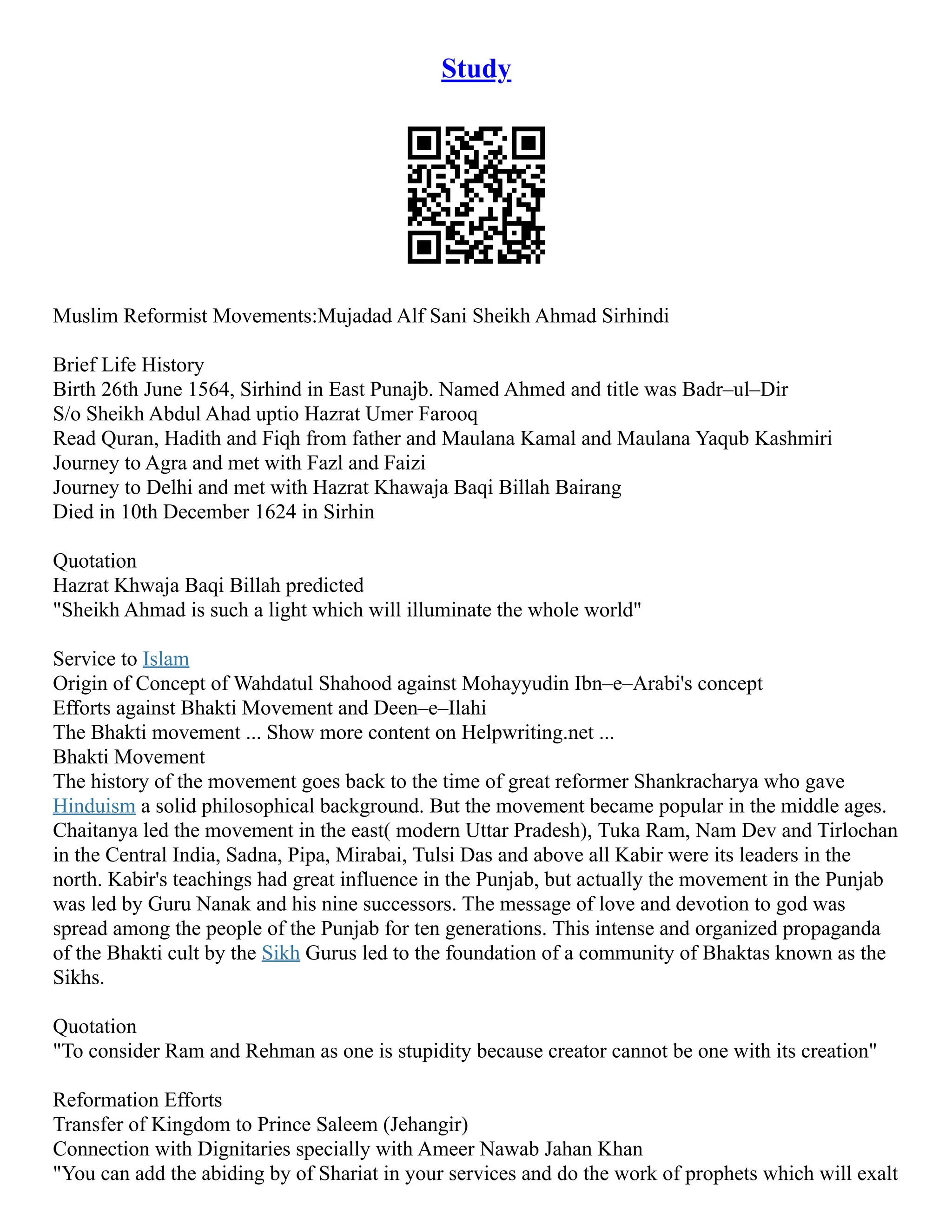 Study

Muslim Reformist Movements:Mujadad Alf Sani Sheikh Ahmad Sirhindi

Brief Life History
Birth 26th June 1564, Sirhind in East Punajb. Named Ahmed and title was Badr–ul–Dir
S/o Sheikh Abdul Ahad uptio Hazrat Umer Farooq
Read Quran, Hadith and Fiqh from father and Maulana Kamal and Maulana Yaqub Kashmiri
Journey to Agra and met with Fazl and Faizi
Journey to Delhi and met with Hazrat Khawaja Baqi Billah Bairang
Died in 10th December 1624 in Sirhin

Quotation
Hazrat Khwaja Baqi Billah predicted
"Sheikh Ahmad is such a light which will illuminate the whole world"

Service to Islam
Origin of Concept of Wahdatul Shahood against Mohayyudin Ibn–e–Arabi's concept
Efforts against Bhakti Movement and Deen–e–Ilahi
The Bhakti movement ... Show more content on Helpwriting.net ...
Bhakti Movement
The history of the movement goes back to the time of great reformer Shankracharya who gave Hinduism a solid philosophical background. But the movement became popular in the middle ages. Chaitanya led the movement in the east( modern Uttar Pradesh), Tuka Ram, Nam Dev and Tirlochan in the Central India, Sadna, Pipa, Mirabai, Tulsi Das and above all Kabir were its leaders in the north. Kabir's teachings had great influence in the Punjab, but actually the movement in the Punjab was led by Guru Nanak and his nine successors. The message of love and devotion to god was spread among the people of the Punjab for ten generations. This intense and organized propaganda of the Bhakti cult by the Sikh Gurus led to the foundation of a community of Bhaktas known as the Sikhs.

Quotation
"To consider Ram and Rehman as one is stupidity because creator cannot be one with its creation"

Reformation Efforts
Transfer of Kingdom to Prince Saleem (Jehangir)
Connection with Dignitaries specially with Ameer Nawab Jahan Khan
"You can add the abiding by of Shariat in your services and do the work of prophets which will exalt